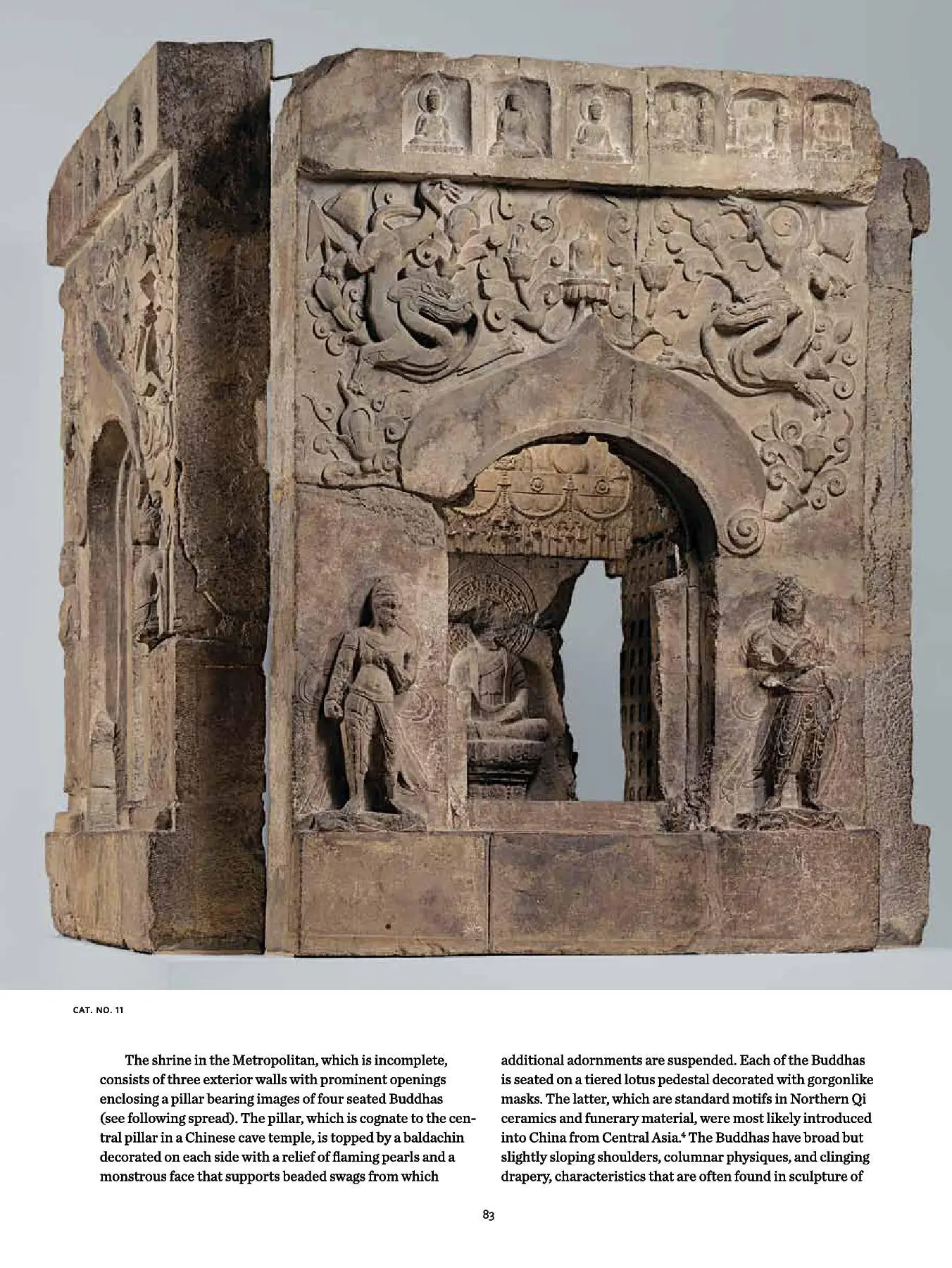 CAT. NO. 11

The shrine in the Metropolitan, which is incomplete, consists of three exterior walls with prominent openings enclosing a pillar bearing images of four seated Buddhas (see following spread). The pillar, which is cognate to the central pillar in a Chinese cave temple, is topped by a baldachin decorated on each side with a relief of flaming pearls and a monstrous face that supports beaded swags from which

additional adornments are suspended. Each of the Buddhas is seated on a tiered lotus pedestal decorated with gorgonlike masks. The latter, which are standard motifs in Northern Qi ceramics and funerary material, were most likely introduced into China from Central Asia.$^4$ The Buddhas have broad but slightly sloping shoulders, columnar physiques, and clinging drapery, characteristics that are often found in sculpture of

83